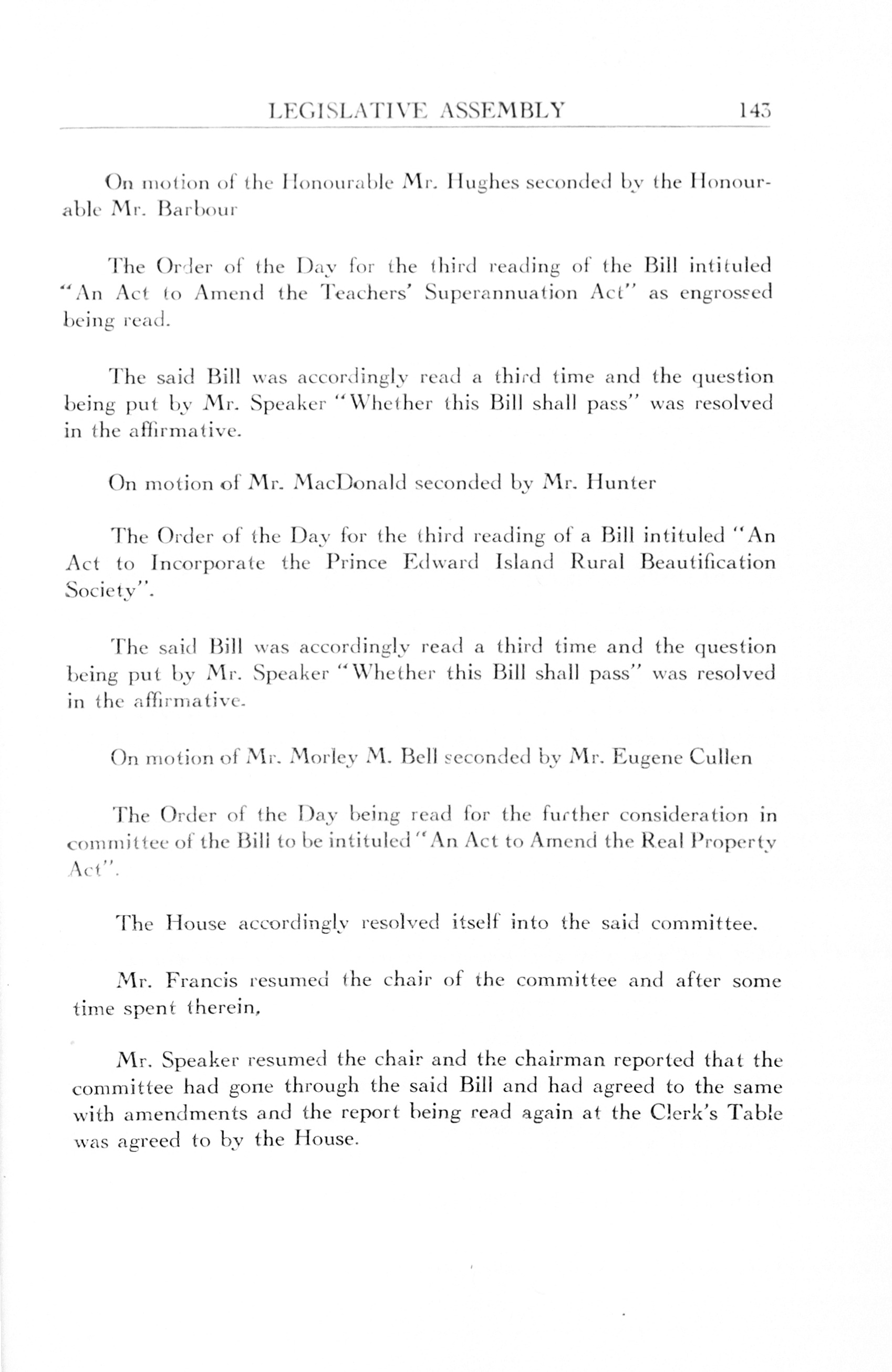 LEGISLATIVE ASSEMBLY 143

On motion of the Honourable Mr. Hughes seconded by the Honourable Mr. Barbour

The Order of the Day for the third reading of the Bill intituled "An Act to Amend the Teachers' Superannuation Act" as engrossed being read.

The said Bill was accordingly read a third time and the question being put by Mr. Speaker "Whether this Bill shall pass" was resolved in the affirmative.

On motion of Mr. MacDonald seconded by Mr. Hunter

The Order of the Day for the third reading of a Bill intituled "An Act to Incorporate the Prince Edward Island Rural Beautification Society".

The said Bill was accordingly read a third time and the question being put by Mr. Speaker "Whether this Bill shall pass" was resolved in the affirmative.

On motion of Mr. Morley M. Bell seconded by Mr. Eugene Cullen

The Order of the Day being read for the further consideration in committee of the Bill to be intituled "An Act to Amend the Real Property Act".

The House accordingly resolved itself into the said committee.

Mr. Francis resumed the chair of the committee and after some time spent therein,

Mr. Speaker resumed the chair and the chairman reported that the committee had gone through the said Bill and had agreed to the same with amendments and the report being read again at the Clerk's Table was agreed to by the House.